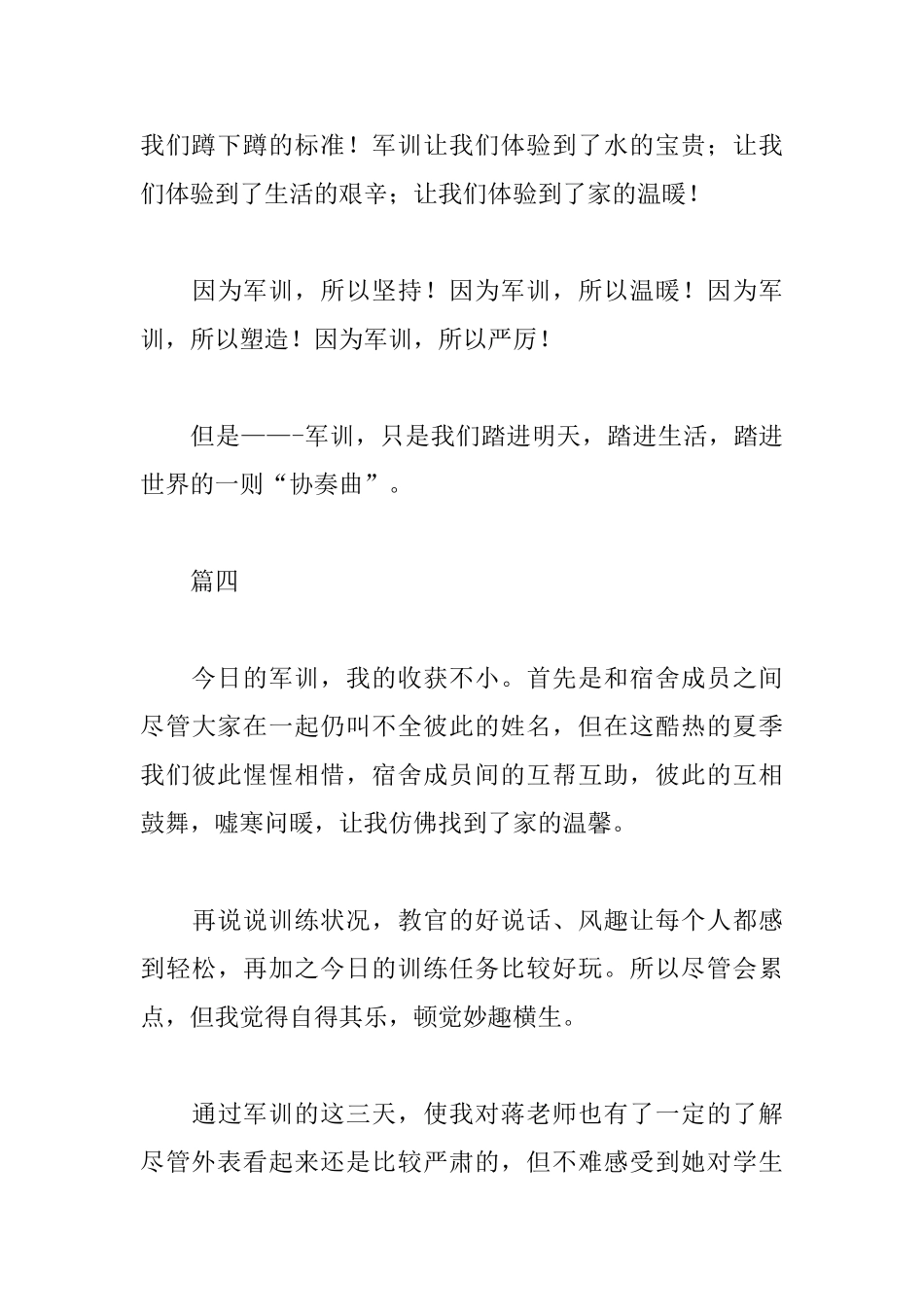 我们蹲下蹲的标准！军训让我们体验到了水的宝贵；让我们体验到了生活的艰辛；让我们体验到了家的温暖！

因为军训，所以坚持！因为军训，所以温暖！因为军训，所以塑造！因为军训，所以严厉！

但是——-军训，只是我们踏进明天，踏进生活，踏进世界的一则“协奏曲”。

篇四

今日的军训，我的收获不小。首先是和宿舍成员之间尽管大家在一起仍叫不全彼此的姓名，但在这酷热的夏季我们彼此惺惺相惜，宿舍成员间的互帮互助，彼此的互相鼓舞，嘘寒问暖，让我仿佛找到了家的温馨。

再说说训练状况，教官的好说话、风趣让每个人都感到轻松，再加之今日的训练任务比较好玩。所以尽管会累点，但我觉得自得其乐，顿觉妙趣横生。

通过军训的这三天，使我对蒋老师也有了一定的了解尽管外表看起来还是比较严肃的，但不难感受到她对学生